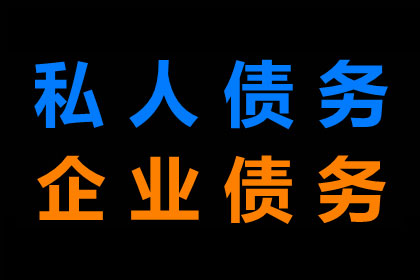 私人债务
企业债务